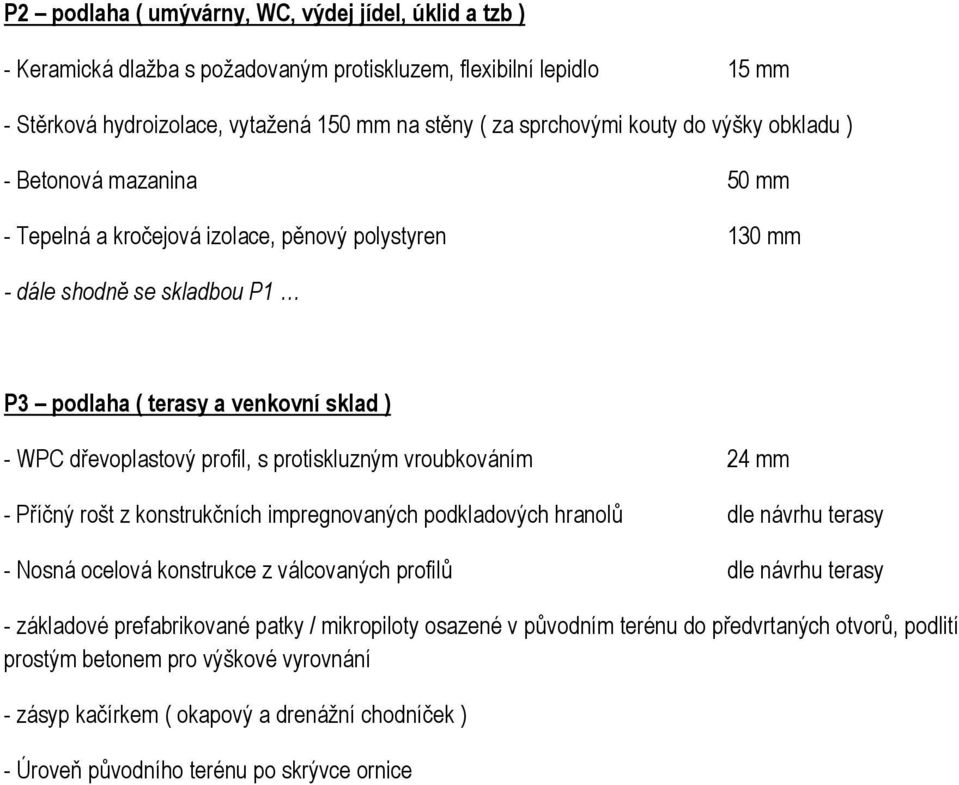 P2 – podlaha ( umývárny, WC, výdej jídel, úklid a tzb )

- Keramická dlažba s požadovaným protiskluzem, flexibilní lepidlo 15 mm

- Stěrková hydroizolace, vytažená 150 mm na stěny ( za sprchovými kouty do výšky obkladu )

- Betonová mazanina 50 mm

- Tepelná a kročejová izolace, pěnový polystyren 130 mm

- dále shodně se skladbou P1 …

P3 – podlaha ( terasy a venkovní sklad )

- WPC dřevoplastový profil, s protiskluzným vroubkováním 24 mm

- Příčný rošt z konstrukčních impregnovaných podkladových hranolů dle návrhu terasy

- Nosná ocelová konstrukce z válcovaných profilů dle návrhu terasy

- základové prefabrikované patky / mikropiloty osazené v původním terénu do předvrtaných otvorů, podlití prostým betonem pro výškové vyrovnání

- zásyp kačírkem ( okapový a drenážní chodníček )

- Úroveň původního terénu po skrývce ornice